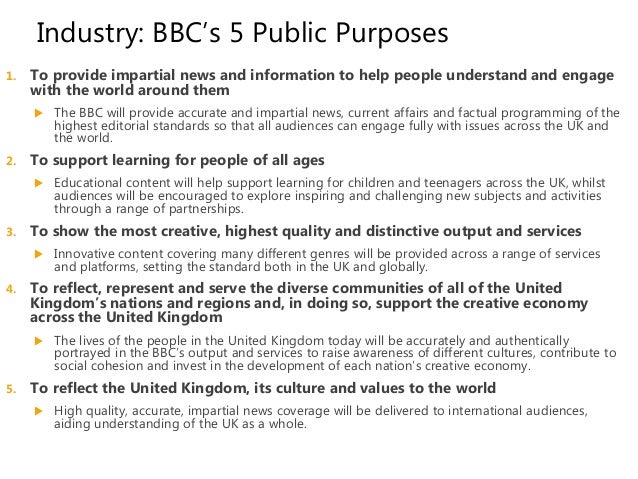 Industry: BBC's 5 Public Purposes

1. To provide impartial news and information to help people understand and engage with the world around them

▶ The BBC will provide accurate and impartial news, current affairs and factual programming of the highest editorial standards so that all audiences can engage fully with issues across the UK and the world.

2. To support learning for people of all ages

▶ Educational content will help support learning for children and teenagers across the UK, whilst audiences will be encouraged to explore inspiring and challenging new subjects and activities through a range of partnerships.

3. To show the most creative, highest quality and distinctive output and services

▶ Innovative content covering many different genres will be provided across a range of services and platforms, setting the standard both in the UK and globally.

4. To reflect, represent and serve the diverse communities of all of the United Kingdom's nations and regions and, in doing so, support the creative economy across the United Kingdom

▶ The lives of the people in the United Kingdom today will be accurately and authentically portrayed in the BBC's output and services to raise awareness of different cultures, contribute to social cohesion and invest in the development of each nation's creative economy.

5. To reflect the United Kingdom, its culture and values to the world

▶ High quality, accurate, impartial news coverage will be delivered to international audiences, aiding understanding of the UK as a whole.